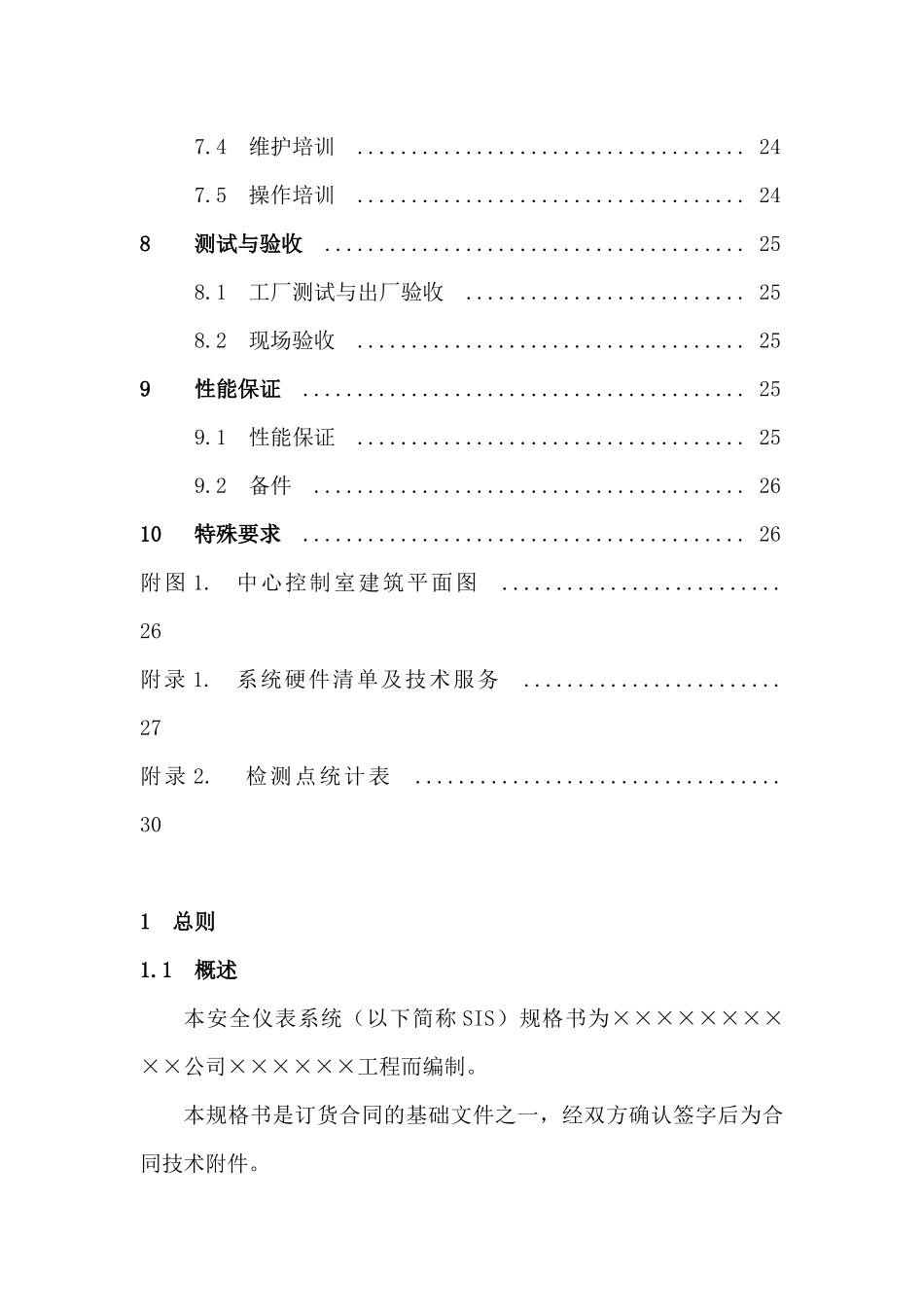 7.4 维护培训 24

7.5 操作培训 24

8 测试与验收 25

8.1 工厂测试与出厂验收 25

8.2 现场验收 25

9 性能保证 25

9.1 性能保证 25

9.2 备件 26

10 特殊要求 26

附图1. 中心控制室建筑平面图 26

附录1. 系统硬件清单及技术服务 27

附录2. 检测点统计表 30

1 总则

1.1 概述

本安全仪表系统（以下简称SIS）规格书为××××××××××公司××××××工程而编制。

本规格书是订货合同的基础文件之一，经双方确认签字后为合同技术附件。